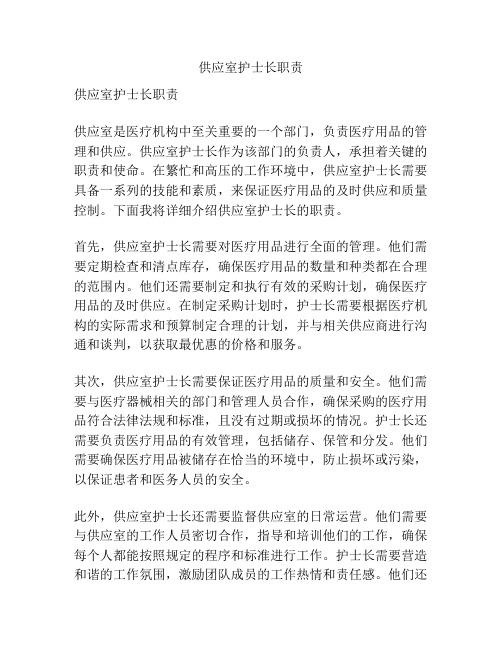 供应室护士长职责

供应室护士长职责

供应室是医疗机构中至关重要的一个部门，负责医疗用品的管理和供应。供应室护士长作为该部门的负责人，承担着关键的职责和使命。在繁忙和高压的工作环境中，供应室护士长需要具备一系列的技能和素质，来保证医疗用品的及时供应和质量控制。下面我将详细介绍供应室护士长的职责。

首先，供应室护士长需要对医疗用品进行全面的管理。他们需要定期检查和清点库存，确保医疗用品的数量和种类都在合理的范围内。他们还需要制定和执行有效的采购计划，确保医疗用品的及时供应。在制定采购计划时，护士长需要根据医疗机构的实际需求和预算制定合理的计划，并与相关供应商进行沟通和谈判，以获取最优惠的价格和服务。

其次，供应室护士长需要保证医疗用品的质量和安全。他们需要与医疗器械相关的部门和管理人员合作，确保采购的医疗用品符合法律法规和标准，且没有过期或损坏的情况。护士长还需要负责医疗用品的有效管理，包括储存、保管和分发。他们需要确保医疗用品被储存在恰当的环境中，防止损坏或污染，以保证患者和医务人员的安全。

此外，供应室护士长还需要监督供应室的日常运营。他们需要与供应室的工作人员密切合作，指导和培训他们的工作，确保每个人都能按照规定的程序和标准进行工作。护士长需要营造和谐的工作氛围，激励团队成员的工作热情和责任感。他们还